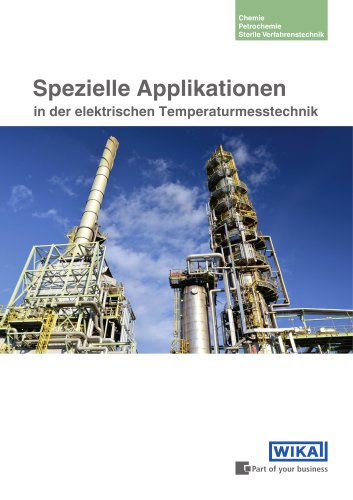 Chemie
Petrochemie
Sterile Verfahrenstechnik

Spezielle Applikationen
in der elektrischen Temperaturmesstechnik

WIKA
Part of your business